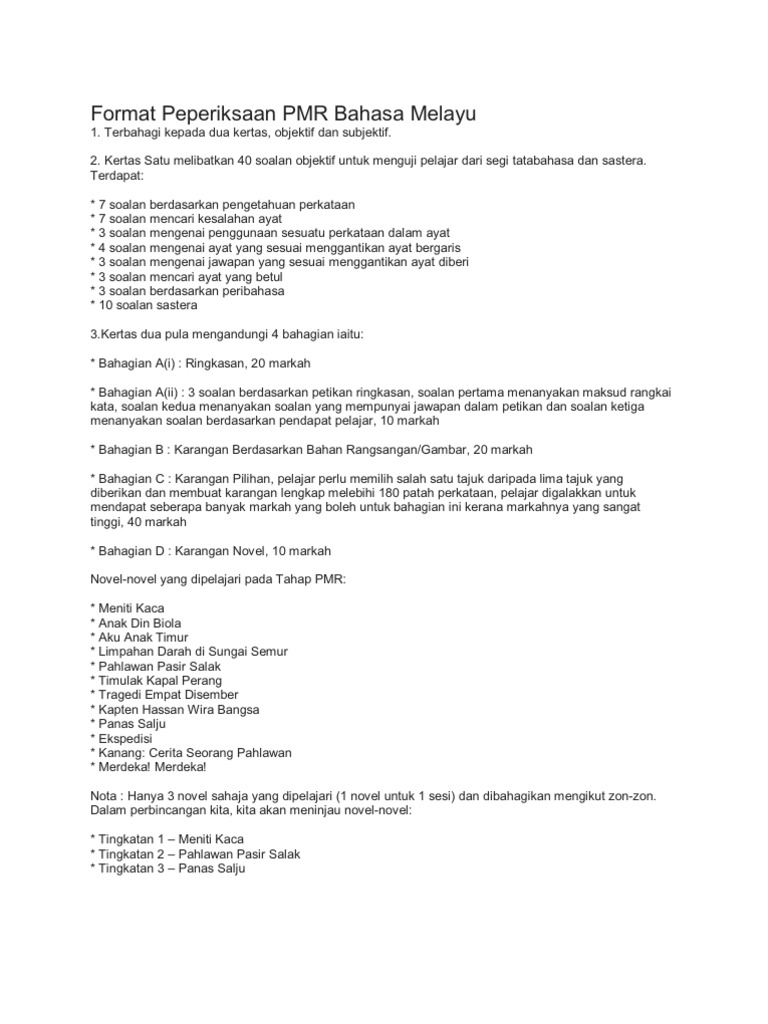 Format Peperiksaan PMR Bahasa Melayu
1. Terbahagi kepada dua kertas, objektif dan subjektif.

2. Kertas Satu melibatkan 40 soalan objektif untuk menguji pelajar dari segi tatabahasa dan sastera. Terdapat:

* 7 soalan berdasarkan pengetahuan perkataan
* 7 soalan mencari kesalahan ayat
* 3 soalan mengenai penggunaan sesuatu perkataan dalam ayat
* 4 soalan mengenai ayat yang sesuai menggantikan ayat bergaris
* 3 soalan mengenai jawapan yang sesuai menggantikan ayat diberi
* 3 soalan mencari ayat yang betul
* 3 soalan berdasarkan peribahasa
* 10 soalan sastera

3.Kertas dua pula mengandungi 4 bahagian iaitu:

* Bahagian A(i) : Ringkasan, 20 markah

* Bahagian A(ii) : 3 soalan berdasarkan petikan ringkasan, soalan pertama menanyakan maksud rangkai kata, soalan kedua menanyakan soalan yang mempunyai jawapan dalam petikan dan soalan ketiga menanyakan soalan berdasarkan pendapat pelajar, 10 markah

* Bahagian B : Karangan Berdasarkan Bahan Rangsangan/Gambar, 20 markah

* Bahagian C : Karangan Pilihan, pelajar perlu memilih salah satu tajuk daripada lima tajuk yang diberikan dan membuat karangan lengkap melebihi 180 patah perkataan, pelajar digalakkan untuk mendapat seberapa banyak markah yang boleh untuk bahagian ini kerana markahnya yang sangat tinggi, 40 markah

* Bahagian D : Karangan Novel, 10 markah

Novel-novel yang dipelajari pada Tahap PMR:

* Meniti Kaca
* Anak Din Biola
* Aku Anak Timur
* Limpahan Darah di Sungai Semur
* Pahlawan Pasir Salak
* Timulak Kapal Perang
* Tragedi Empat Disember
* Kapten Hassan Wira Bangsa
* Panas Salju
* Ekspedisi
* Kanang: Cerita Seorang Pahlawan
* Merdeka! Merdeka!

Nota : Hanya 3 novel sahaja yang dipelajari (1 novel untuk 1 sesi) dan dibahagikan mengikut zon-zon. Dalam perbincangan kita, kita akan meninjau novel-novel:

* Tingkatan 1 – Meniti Kaca
* Tingkatan 2 – Pahlawan Pasir Salak
* Tingkatan 3 – Panas Salju